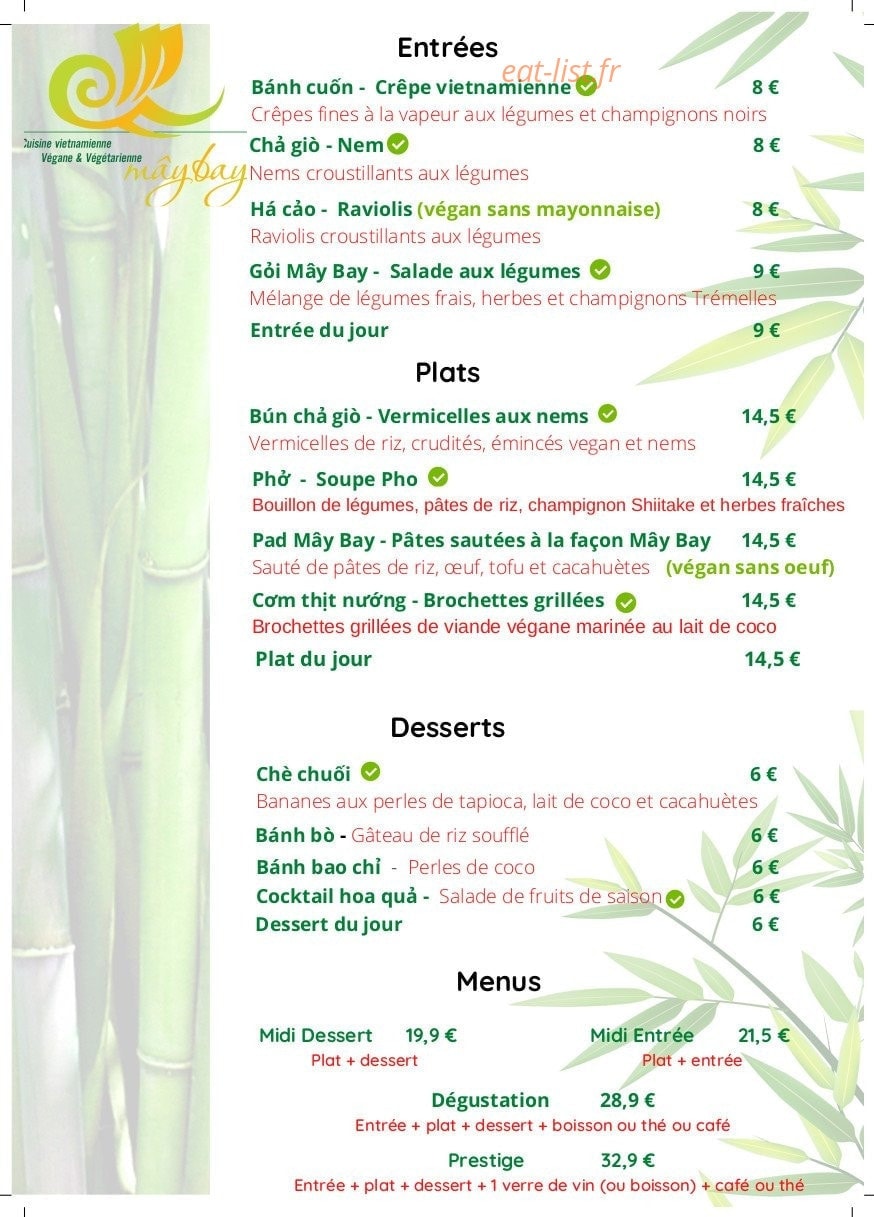 Cuisine vietnamienne
Végane & Végétarienne
mâybay

Entrées

Bánh cuốn - Crêpe vietnamienne 8 €
Crêpes fines à la vapeur aux légumes et champignons noirs

Chả giò - Nem 8 €
Nems croustillants aux légumes

Há cảo - Raviolis (végan sans mayonnaise) 8 €
Raviolis croustillants aux légumes

Gỏi Mây Bay - Salade aux légumes 9 €
Mélange de légumes frais, herbes et champignons Trémelles

Entrée du jour 9 €

Plats

Bún chả giò - Vermicelles aux nems 14,5 €
Vermicelles de riz, crudités, émincés vegan et nems

Phở - Soupe Pho 14,5 €
Bouillon de légumes, pâtes de riz, champignon Shiitake et herbes fraîches

Pad Mây Bay - Pâtes sautées à la façon Mây Bay 14,5 €
Sauté de pâtes de riz, œuf, tofu et cacahuètes (végan sans oeuf)

Cơm thịt nướng - Brochettes grillées 14,5 €
Brochettes grillées de viande végane marinée au lait de coco

Plat du jour 14,5 €

Desserts

Chè chuối 6 €
Bananes aux perles de tapioca, lait de coco et cacahuètes

Bánh bò - Gâteau de riz soufflé 6 €

Bánh bao chỉ - Perles de coco 6 €

Cocktail hoa quả - Salade de fruits de saison 6 €

Dessert du jour 6 €

Menus

Midi Dessert 19,9 €
Plat + dessert

Midi Entrée 21,5 €
Plat + entrée

Dégustation 28,9 €
Entrée + plat + dessert + boisson ou thé ou café

Prestige 32,9 €
Entrée + plat + dessert + 1 verre de vin (ou boisson) + café ou thé

eat-list.fr